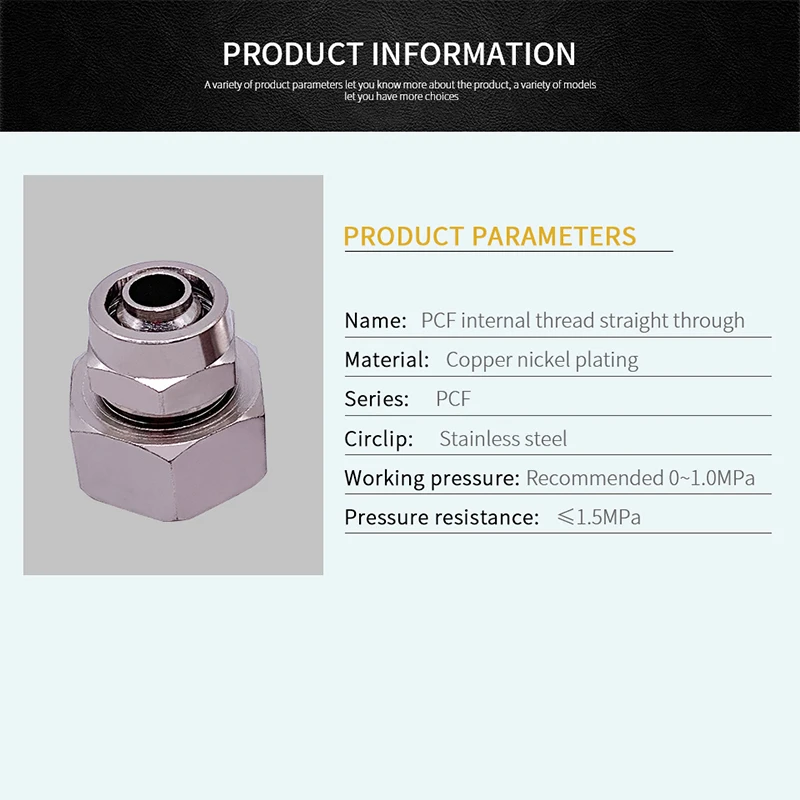 PRODUCT INFORMATION

A variety of product parameters let you know more about the product, a variety of models let you have more choices

PRODUCT PARAMETERS

Name: PCF internal thread straight through

Material: Copper nickel plating

Series: PCF

Circlip: Stainless steel

Working pressure: Recommended 0~1.0MPa

Pressure resistance: ≤1.5MPa